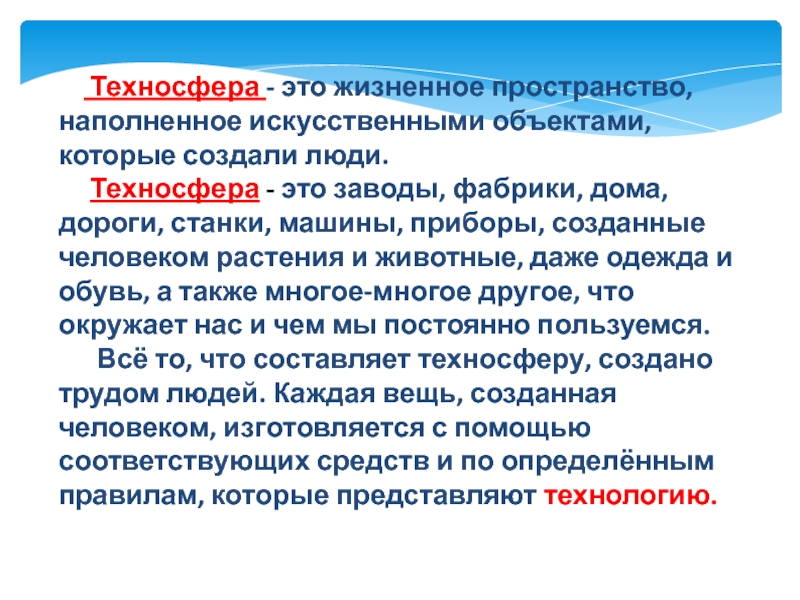 Техносфера - это жизненное пространство, наполненное искусственными объектами, которые создали люди.

Техносфера - это заводы, фабрики, дома, дороги, станки, машины, приборы, созданные человеком растения и животные, даже одежда и обувь, а также многое-многое другое, что окружает нас и чем мы постоянно пользуемся.

Всё то, что составляет техносферу, создано трудом людей. Каждая вещь, созданная человеком, изготовляется с помощью соответствующих средств и по определённым правилам, которые представляют технологию.